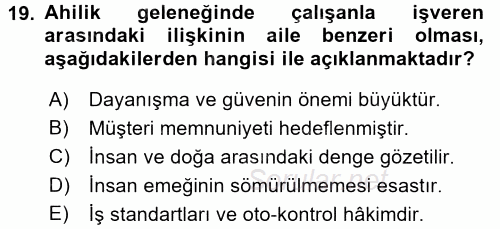 19. Ahilik geleneğinde çalışanla işveren arasındaki ilişkinin aile benzeri olması, aşağıdakilerden hangisi ile açıklanmaktadır?

A) Dayanışma ve güvenin önemi büyüktür.
B) Müşteri memnuniyeti hedeflenmiştir.
C) İnsan ve doğa arasındaki denge gözetilir.
D) İnsan emeğinin sömürülmemesi esastır.
E) İş standartları ve oto-kontrol hâkimdir.

Sorular.net